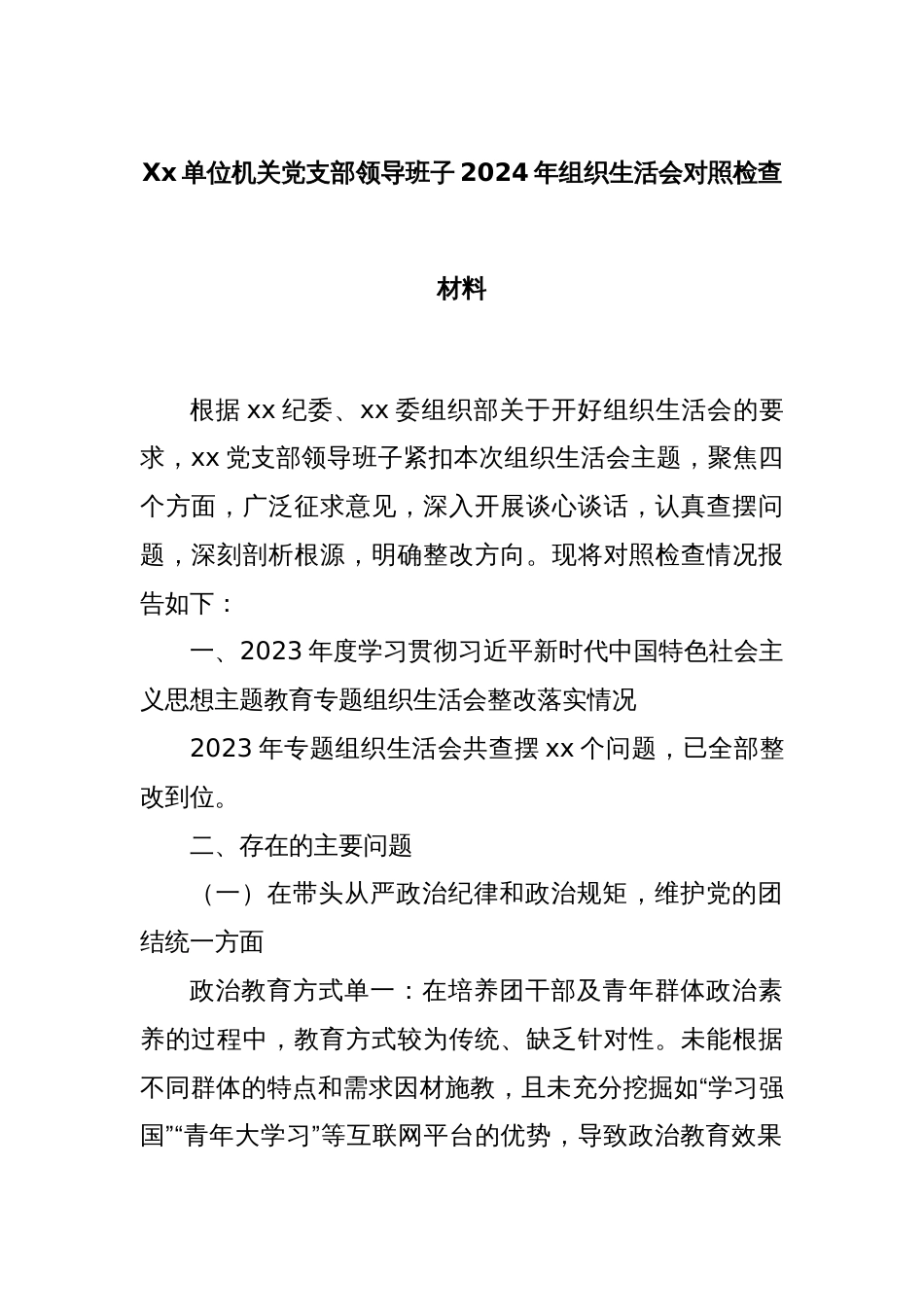 Xx 单位机关党支部领导班子 2024 年组织生活会对照检查材料

根据 xx 纪委、xx 委组织部关于开好组织生活会的要求，xx 党支部领导班子紧扣本次组织生活会主题，聚焦四个方面，广泛征求意见，深入开展谈心谈话，认真查摆问题，深刻剖析根源，明确整改方向。现将对照检查情况报告如下：

一、2023 年度学习贯彻习近平新时代中国特色社会主义思想主题教育专题组织生活会整改落实情况

2023 年专题组织生活会共查摆 xx 个问题，已全部整改到位。

二、存在的主要问题

（一）在带头从严政治纪律和政治规矩，维护党的团结统一方面

政治教育方式单一：在培养团干部及青年群体政治素养的过程中，教育方式较为传统、缺乏针对性。未能根据不同群体的特点和需求因材施教，且未充分挖掘如“学习强国”“青年大学习”等互联网平台的优势，导致政治教育效果